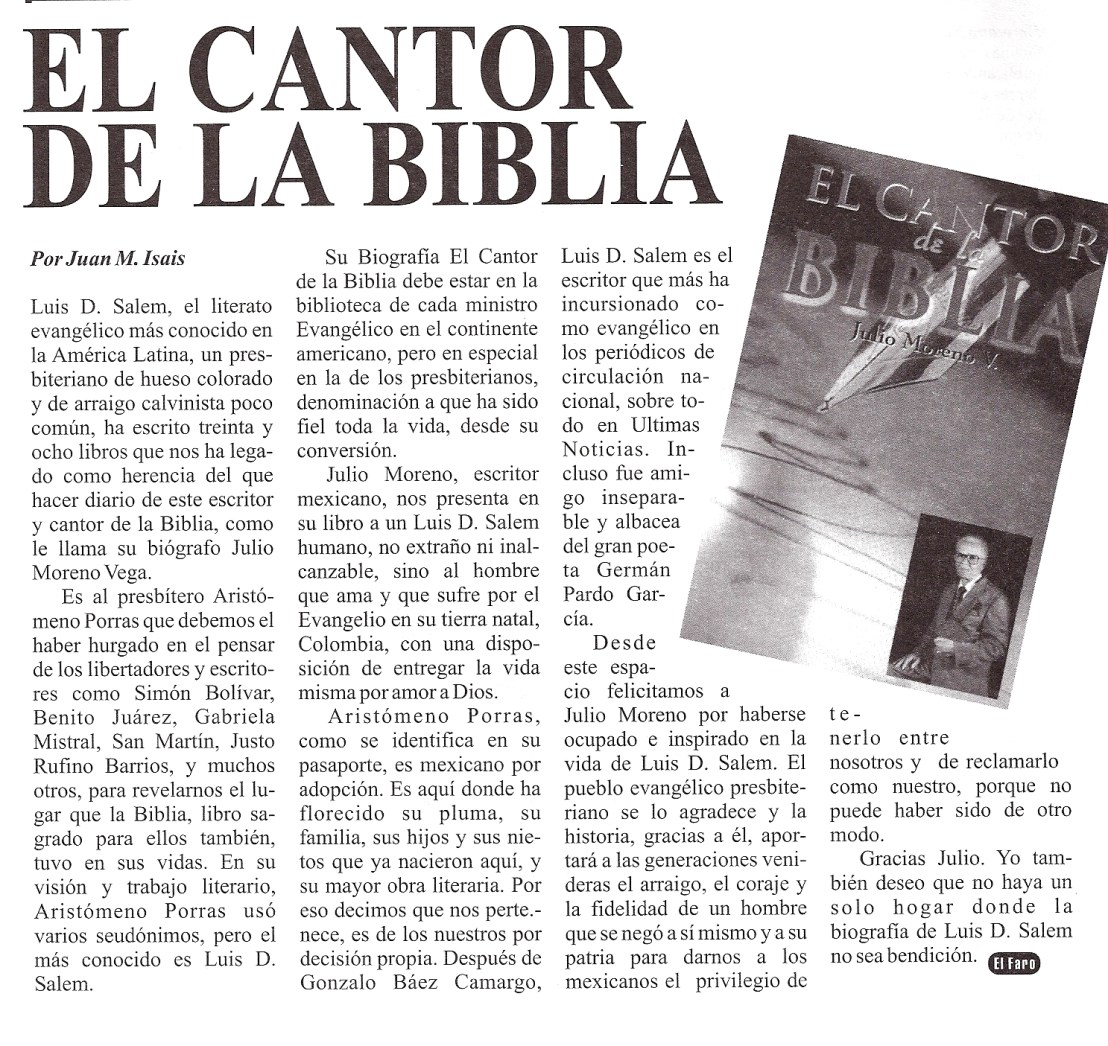 EL CANTOR DE LA BIBLIA

Por Juan M. Isais

Luis D. Salem, el literato evangélico más conocido en la América Latina, un presbiteriano de hueso colorado y de arraigo calvinista poco común, ha escrito treinta y ocho libros que nos ha legado como herencia del que hacer diario de este escritor y cantor de la Biblia, como le llama su biógrafo Julio Moreno Vega.

Es al presbítero Aristómeno Porras que debemos el haber hurgado en el pensar de los libertadores y escritores como Simón Bolívar, Benito Juárez, Gabriela Mistral, San Martín, Justo Rufino Barrios, y muchos otros, para revelarnos el lugar que la Biblia, libro sagrado para ellos también, tuvo en sus vidas. En su visión y trabajo literario, Aristómeno Porras usó varios seudónimos, pero el más conocido es Luis D. Salem.

Su Biografía El Cantor de la Biblia debe estar en la biblioteca de cada ministro Evangélico en el continente americano, pero en especial en la de los presbiterianos, denominación a que ha sido fiel toda la vida, desde su conversión.

Julio Moreno, escritor mexicano, nos presenta en su libro a un Luis D. Salem humano, no extraño ni inalcanzable, sino al hombre que ama y que sufre por el Evangelio en su tierra natal, Colombia, con una disposición de entregar la vida misma por amor a Dios.

Aristómeno Porras, como se identifica en su pasaporte, es mexicano por adopción. Es aquí donde ha florecido su pluma, su familia, sus hijos y sus nietos que ya nacieron aquí, y su mayor obra literaria. Por eso decimos que nos pertenece, es de los nuestros por decisión propia. Después de Gonzalo Báez Camargo, Luis D. Salem es el escritor que más ha incursionado como evangélico en los periódicos de circulación nacional, sobre todo en Ultimas Noticias. Incluso fue amigo inseparable y albacea del gran poeta Germán Pardo García.

Desde este espacio felicitamos a Julio Moreno por haberse ocupado e inspirado en la vida de Luis D. Salem. El pueblo evangélico presbiteriano se lo agradece y la historia, gracias a él, aportará a las generaciones venideras el arraigo, el coraje y la fidelidad de un hombre que se negó a sí mismo y a su patria para darnos a los mexicanos el privilegio de tenerlo entre nosotros y de reclamarlo como nuestro, porque no puede haber sido de otro modo.

Gracias Julio. Yo también deseo que no haya un solo hogar donde la biografía de Luis D. Salem no sea bendición. El Faro

EL CANTOR de la BIBLIA
Julio Moreno V.